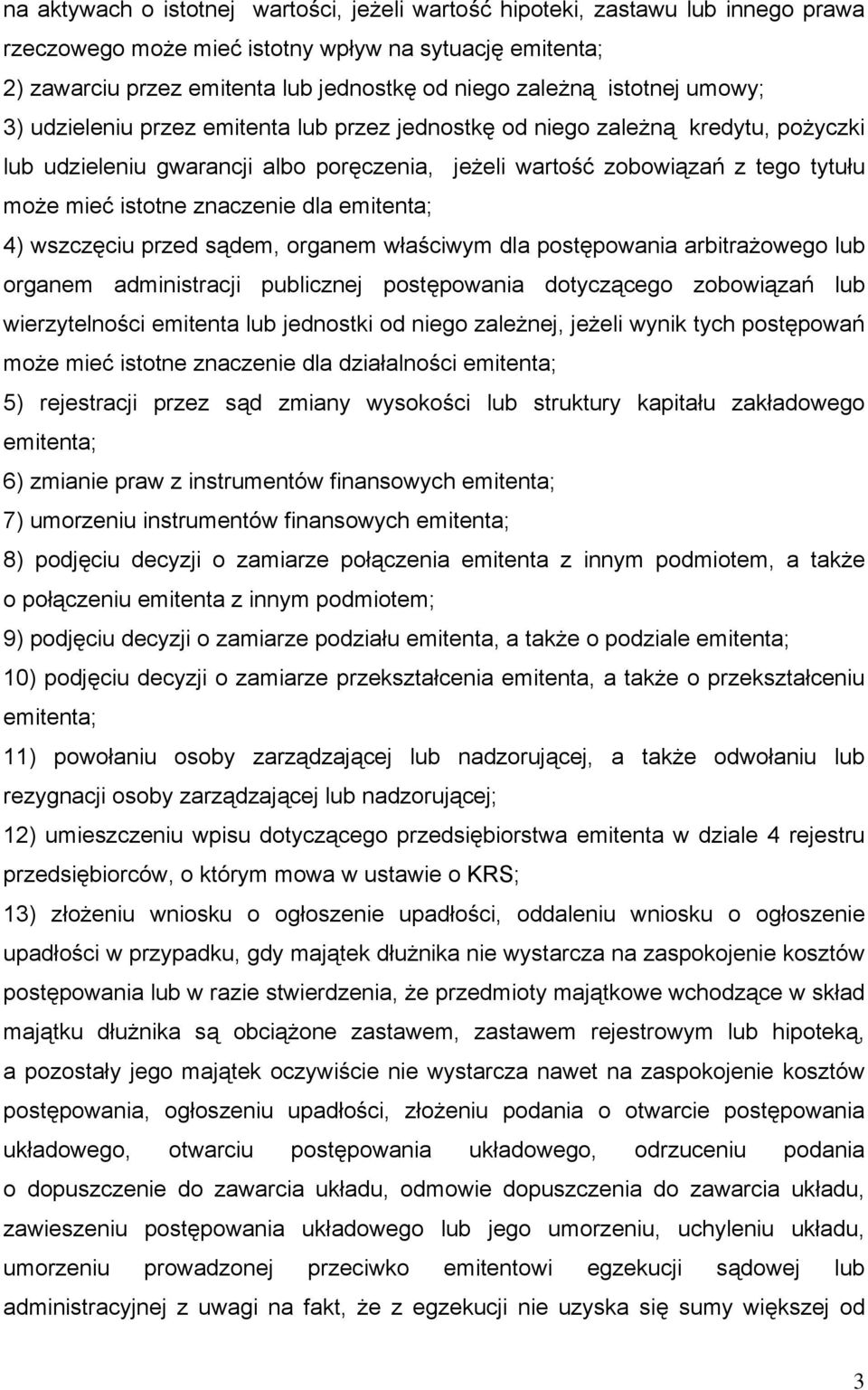 na aktywach o istotnej wartości, jeżeli wartość hipoteki, zastawu lub innego prawa rzeczowego może mieć istotny wpływ na sytuację emitenta;

2) zawarciu przez emitenta lub jednostkę od niego zależną istotnej umowy;

3) udzieleniu przez emitenta lub przez jednostkę od niego zależną kredytu, pożyczki lub udzieleniu gwarancji albo poręczenia, jeżeli wartość zobowiązań z tego tytułu może mieć istotne znaczenie dla emitenta;

4) wszczęciu przed sądem, organem właściwym dla postępowania arbitrażowego lub organem administracji publicznej postępowania dotyczącego zobowiązań lub wierzytelności emitenta lub jednostki od niego zależnej, jeżeli wynik tych postępowań może mieć istotne znaczenie dla działalności emitenta;

5) rejestracji przez sąd zmiany wysokości lub struktury kapitału zakładowego emitenta;

6) zmianie praw z instrumentów finansowych emitenta;

7) umorzeniu instrumentów finansowych emitenta;

8) podjęciu decyzji o zamiarze połączenia emitenta z innym podmiotem, a także o połączeniu emitenta z innym podmiotem;

9) podjęciu decyzji o zamiarze podziału emitenta, a także o podziale emitenta;

10) podjęciu decyzji o zamiarze przekształcenia emitenta, a także o przekształceniu emitenta;

11) powołaniu osoby zarządzającej lub nadzorującej, a także odwołaniu lub rezygnacji osoby zarządzającej lub nadzorującej;

12) umieszczeniu wpisu dotyczącego przedsiębiorstwa emitenta w dziale 4 rejestru przedsiębiorców, o którym mowa w ustawie o KRS;

13) złożeniu wniosku o ogłoszenie upadłości, oddaleniu wniosku o ogłoszenie upadłości w przypadku, gdy majątek dłużnika nie wystarcza na zaspokojenie kosztów postępowania lub w razie stwierdzenia, że przedmioty majątkowe wchodzące w skład majątku dłużnika są obciążone zastawem, zastawem rejestrowym lub hipoteką, a pozostały jego majątek oczywiście nie wystarcza nawet na zaspokojenie kosztów postępowania, ogłoszeniu upadłości, złożeniu podania o otwarcie postępowania układowego, otwarciu postępowania układowego, odrzuceniu podania o dopuszczenie do zawarcia układu, odmowie dopuszczenia do zawarcia układu, zawieszeniu postępowania układowego lub jego umorzeniu, uchyleniu układu, umorzeniu prowadzonej przeciwko emitentowi egzekucji sądowej lub administracyjnej z uwagi na fakt, że z egzekucji nie uzyska się sumy większej od

3